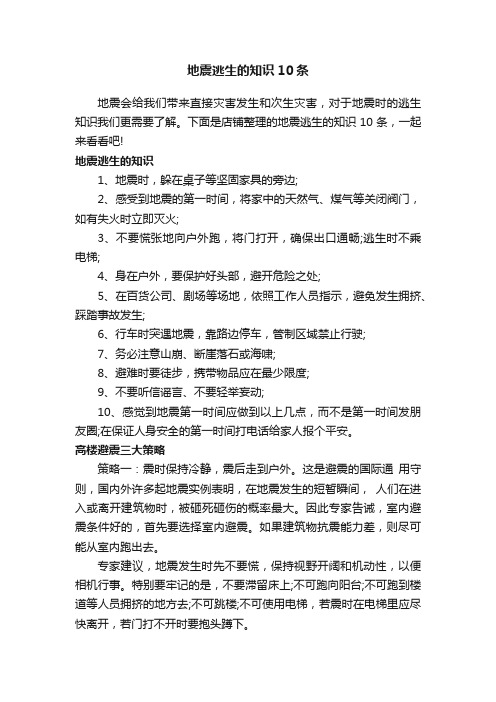 地震逃生的知识 10 条

地震会给我们带来直接灾害发生和次生灾害，对于地震时的逃生知识我们更需要了解。下面是店铺整理的地震逃生的知识 10 条，一起来看看吧!

地震逃生的知识

1、地震时，躲在桌子等坚固家具的旁边;

2、感受到地震的第一时间，将家中的天然气、煤气等关闭阀门，如有失火时立即灭火;

3、不要慌张地向户外跑，将门打开，确保出口通畅;逃生时不乘电梯;

4、身在户外，要保护好头部，避开危险之处;

5、在百货公司、剧场等场地，依照工作人员指示，避免发生拥挤、踩踏事故发生;

6、行车时突遇地震，靠路边停车，管制区域禁止行驶;

7、务必注意山崩、断崖落石或海啸;

8、避难时要徒步，携带物品应在最少限度;

9、不要听信谣言、不要轻举妄动;

10、感觉到地震第一时间应做到以上几点，而不是第一时间发朋友圈;在保证人身安全的第一时间打电话给家人报个平安。

高楼避震三大策略

策略一：震时保持冷静，震后走到户外。这是避震的国际通 用守则，国内外许多起地震实例表明，在地震发生的短暂瞬间， 人们在进入或离开建筑物时，被砸死砸伤的概率最大。因此专家告诫，室内避震条件好的，首先要选择室内避震。如果建筑物抗震能力差，则尽可能从室内跑出去。

专家建议，地震发生时先不要慌，保持视野开阔和机动性，以便相机行事。特别要牢记的是，不要滞留床上;不可跑向阳台;不可跑到楼道等人员拥挤的地方去;不可跳楼;不可使用电梯，若震时在电梯里应尽快离开，若门打不开时要抱头蹲下。